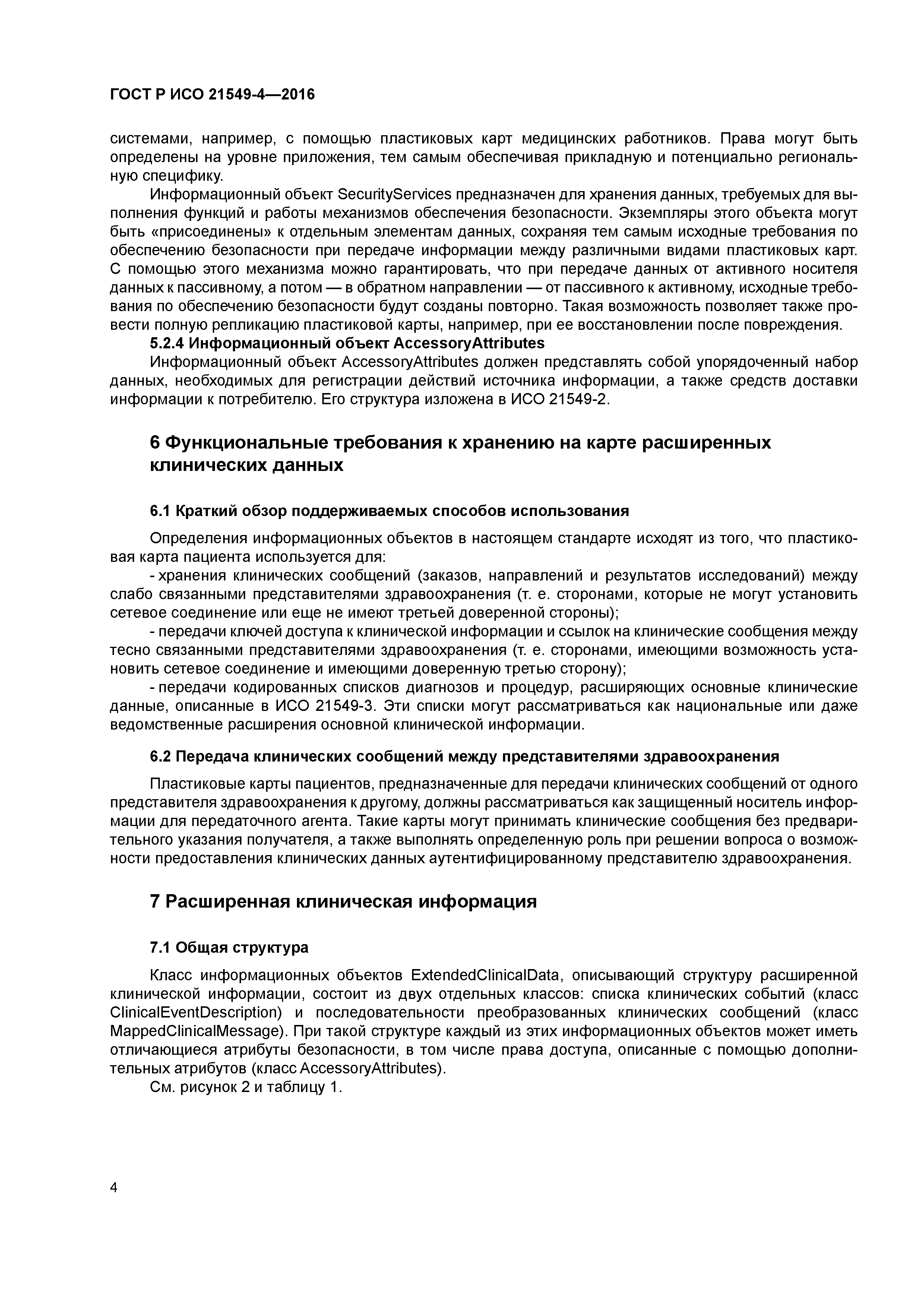 ГОСТ Р ИСО 21549-4—2016

системами, например, с помощью пластиковых карт медицинских работников. Права могут быть определены на уровне приложения, тем самым обеспечивая прикладную и потенциально региональную специфику.

Информационный объект SecurityServices предназначен для хранения данных, требуемых для выполнения функций и работы механизмов обеспечения безопасности. Экземпляры этого объекта могут быть «присоединены» к отдельным элементам данных, сохраняя тем самым исходные требования по обеспечению безопасности при передаче информации между различными видами пластиковых карт. С помощью этого механизма можно гарантировать, что при передаче данных от активного носителя данных к пассивному, а потом — в обратном направлении — от пассивного к активному, исходные требования по обеспечению безопасности будут созданы повторно. Такая возможность позволяет также провести полную репликацию пластиковой карты, например, при ее восстановлении после повреждения.

5.2.4 Информационный объект AccessoryAttributes

Информационный объект AccessoryAttributes должен представлять собой упорядоченный набор данных, необходимых для регистрации действий источника информации, а также средств доставки информации к потребителю. Его структура изложена в ИСО 21549-2.

6 Функциональные требования к хранению на карте расширенных клинических данных

6.1 Краткий обзор поддерживаемых способов использования

Определения информационных объектов в настоящем стандарте исходят из того, что пластиковая карта пациента используется для:

- хранения клинических сообщений (заказов, направлений и результатов исследований) между слабо связанными представителями здравоохранения (т. е. сторонами, которые не могут установить сетевое соединение или еще не имеют третьей доверенной стороны);

- передачи ключей доступа к клинической информации и ссылок на клинические сообщения между тесно связанными представителями здравоохранения (т. е. сторонами, имеющими возможность установить сетевое соединение и имеющими доверенную третью сторону);

- передачи кодированных списков диагнозов и процедур, расширяющих основные клинические данные, описанные в ИСО 21549-3. Эти списки могут рассматриваться как национальные или даже ведомственные расширения основной клинической информации.

6.2 Передача клинических сообщений между представителями здравоохранения

Пластиковые карты пациентов, предназначенные для передачи клинических сообщений от одного представителя здравоохранения к другому, должны рассматриваться как защищенный носитель информации для передаточного агента. Такие карты могут принимать клинические сообщения без предварительного указания получателя, а также выполнять определенную роль при решении вопроса о возможности предоставления клинических данных аутентифицированному представителю здравоохранения.

7 Расширенная клиническая информация

7.1 Общая структура

Класс информационных объектов ExtendedClinicalData, описывающий структуру расширенной клинической информации, состоит из двух отдельных классов: списка клинических событий (класс ClinicalEventDescription) и последовательности преобразованных клинических сообщений (класс MappedClinicalMessage). При такой структуре каждый из этих информационных объектов может иметь отличающиеся атрибуты безопасности, в том числе права доступа, описанные с помощью дополнительных атрибутов (класс AccessoryAttributes).

См. рисунок 2 и таблицу 1.

4